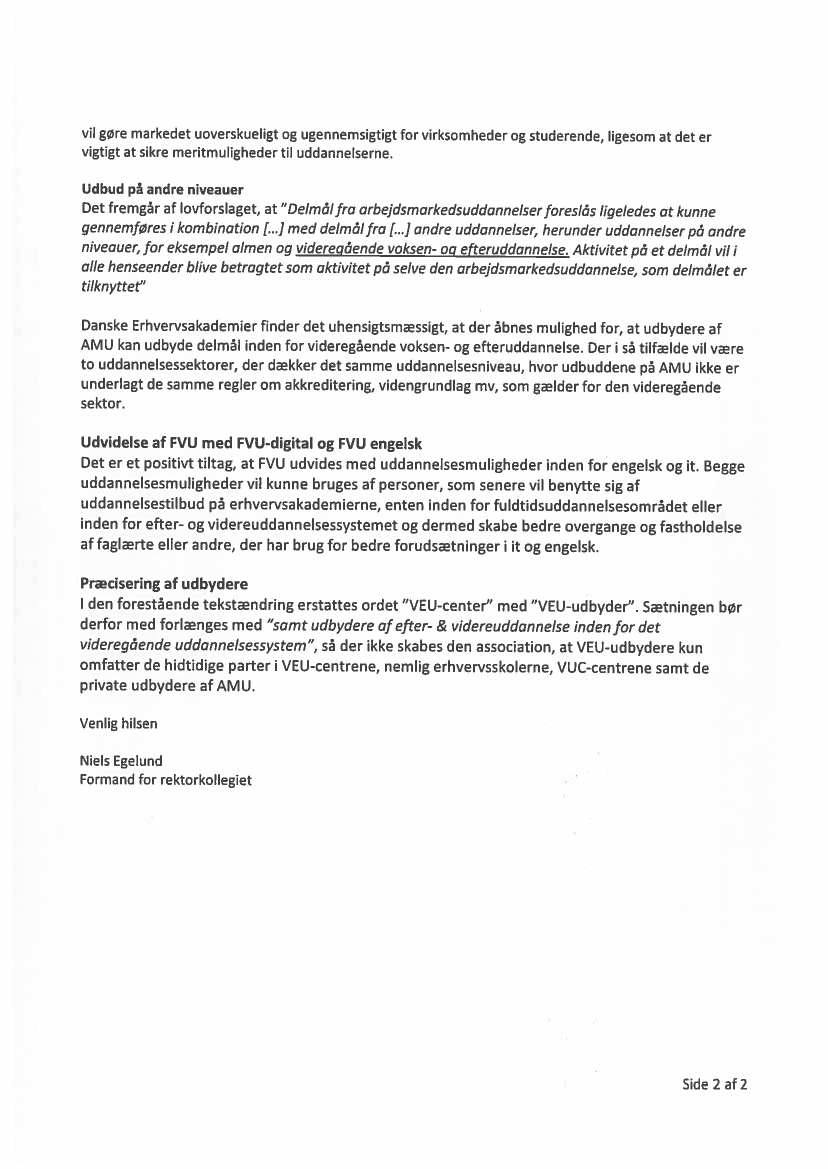 vil gøre markedet uoverskueligt og ugennemsigtigt for virksomheder og studerende, ligesom at det er vigtigt at sikre meritmuligheder til uddannelserne.

Udbud på andre niveauer
Det fremgår af lovforslaget, at "Delmål fra arbejdsmarkedsuddannelser foreslås ligeledes at kunne gennemføres i kombination [...] med delmål fra [...] andre uddannelser, herunder uddannelser på andre niveauer, for eksempel almen og videregående voksen- og efteruddannelse. Aktivitet på et delmål vil i alle henseender blive betragtet som aktivitet på selve den arbejdsmarkedsuddannelse, som delmålet er tilknyttet"

Danske Erhvervsakademier finder det uhensigtsmæssigt, at der åbnes mulighed for, at udbydere af AMU kan udbyde delmål inden for videregående voksen- og efteruddannelse. Der i så tilfælde vil være to uddannelsessektorer, der dækker det samme uddannelsesniveau, hvor udbuddene på AMU ikke er underlagt de samme regler om akkreditering, videngrundlag mv, som gælder for den videregående sektor.

Udvidelse af FVU med FVU-digital og FVU engelsk
Det er et positivt tiltag, at FVU udvides med uddannelsesmuligheder inden for engelsk og it. Begge uddannelsesmuligheder vil kunne bruges af personer, som senere vil benytte sig af uddannelsestilbud på erhvervsakademierne, enten inden for fuldtidsuddannelsesområdet eller inden for efter- og videreuddannelsessystemet og dermed skabe bedre overgange og fastholdelse af faglærte eller andre, der har brug for bedre forudsætninger i it og engelsk.

Præcisering af udbydere
I den forestående tekstændring erstattes ordet "VEU-center" med "VEU-udbyder". Sætningen bør derfor med forlænges med "samt udbydere af efter- & videreuddannelse inden for det videregående uddannelsessystem", så der ikke skabes den association, at VEU-udbydere kun omfatter de hidtidige parter i VEU-centrene, nemlig erhvervsskolerne, VUC-centrene samt de private udbydere af AMU.

Venlig hilsen

Niels Egelund
Formand for rektorkollegiet

Side 2 af 2